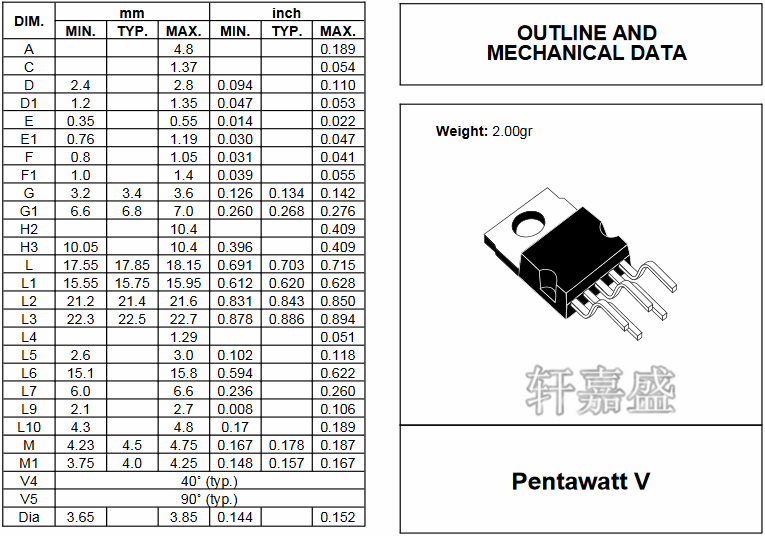 | DIM. | mm MIN. | mm TYP. | mm MAX. | inch MIN. | inch TYP. | inch MAX. |
|---|---|---|---|---|---|---|
| A | | | 4.8 | | | 0.189 |
| C | | | 1.37 | | | 0.054 |
| D | 2.4 | | 2.8 | 0.094 | | 0.110 |
| D1 | 1.2 | | 1.35 | 0.047 | | 0.053 |
| E | 0.35 | | 0.55 | 0.014 | | 0.022 |
| E1 | 0.76 | | 1.19 | 0.030 | | 0.047 |
| F | 0.8 | | 1.05 | 0.031 | | 0.041 |
| F1 | 1.0 | | 1.4 | 0.039 | | 0.055 |
| G | 3.2 | 3.4 | 3.6 | 0.126 | 0.134 | 0.142 |
| G1 | 6.6 | 6.8 | 7.0 | 0.260 | 0.268 | 0.276 |
| H2 | | | 10.4 | | | 0.409 |
| H3 | 10.05 | | 10.4 | 0.396 | | 0.409 |
| L | 17.55 | 17.85 | 18.15 | 0.691 | 0.703 | 0.715 |
| L1 | 15.55 | 15.75 | 15.95 | 0.612 | 0.620 | 0.628 |
| L2 | 21.2 | 21.4 | 21.6 | 0.831 | 0.843 | 0.850 |
| L3 | 22.3 | 22.5 | 22.7 | 0.878 | 0.886 | 0.894 |
| L4 | | | 1.29 | | | 0.051 |
| L5 | 2.6 | | 3.0 | 0.102 | | 0.118 |
| L6 | 15.1 | | 15.8 | 0.594 | | 0.622 |
| L7 | 6.0 | | 6.6 | 0.236 | | 0.260 |
| L9 | 2.1 | | 2.7 | 0.008 | | 0.106 |
| L10 | 4.3 | | 4.8 | 0.17 | | 0.189 |
| M | 4.23 | 4.5 | 4.75 | 0.167 | 0.178 | 0.187 |
| M1 | 3.75 | 4.0 | 4.25 | 0.148 | 0.157 | 0.167 |
| V4 | 40° (typ.) | | | | | |
| V5 | 90° (typ.) | | | | | |
| Dia | 3.65 | | 3.85 | 0.144 | | 0.152 |

OUTLINE AND MECHANICAL DATA

Weight: 2.00gr

轩嘉盛

Pentawatt V